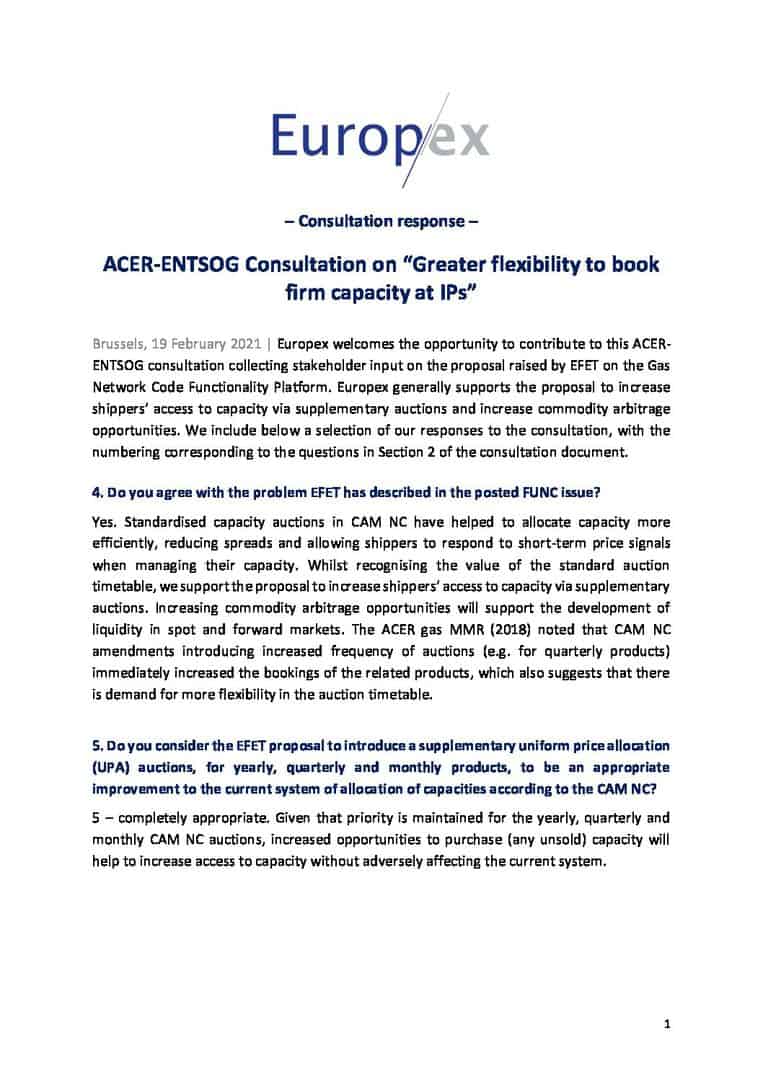 Europex

– Consultation response –

ACER-ENTSOG Consultation on “Greater flexibility to book firm capacity at IPs”

Brussels, 19 February 2021 | Europex welcomes the opportunity to contribute to this ACER-ENTSOG consultation collecting stakeholder input on the proposal raised by EFET on the Gas Network Code Functionality Platform. Europex generally supports the proposal to increase shippers’ access to capacity via supplementary auctions and increase commodity arbitrage opportunities. We include below a selection of our responses to the consultation, with the numbering corresponding to the questions in Section 2 of the consultation document.

4. Do you agree with the problem EFET has described in the posted FUNC issue?

Yes. Standardised capacity auctions in CAM NC have helped to allocate capacity more efficiently, reducing spreads and allowing shippers to respond to short-term price signals when managing their capacity. Whilst recognising the value of the standard auction timetable, we support the proposal to increase shippers’ access to capacity via supplementary auctions. Increasing commodity arbitrage opportunities will support the development of liquidity in spot and forward markets. The ACER gas MMR (2018) noted that CAM NC amendments introducing increased frequency of auctions (e.g. for quarterly products) immediately increased the bookings of the related products, which also suggests that there is demand for more flexibility in the auction timetable.

5. Do you consider the EFET proposal to introduce a supplementary uniform price allocation (UPA) auctions, for yearly, quarterly and monthly products, to be an appropriate improvement to the current system of allocation of capacities according to the CAM NC?

5 – completely appropriate. Given that priority is maintained for the yearly, quarterly and monthly CAM NC auctions, increased opportunities to purchase (any unsold) capacity will help to increase access to capacity without adversely affecting the current system.

1